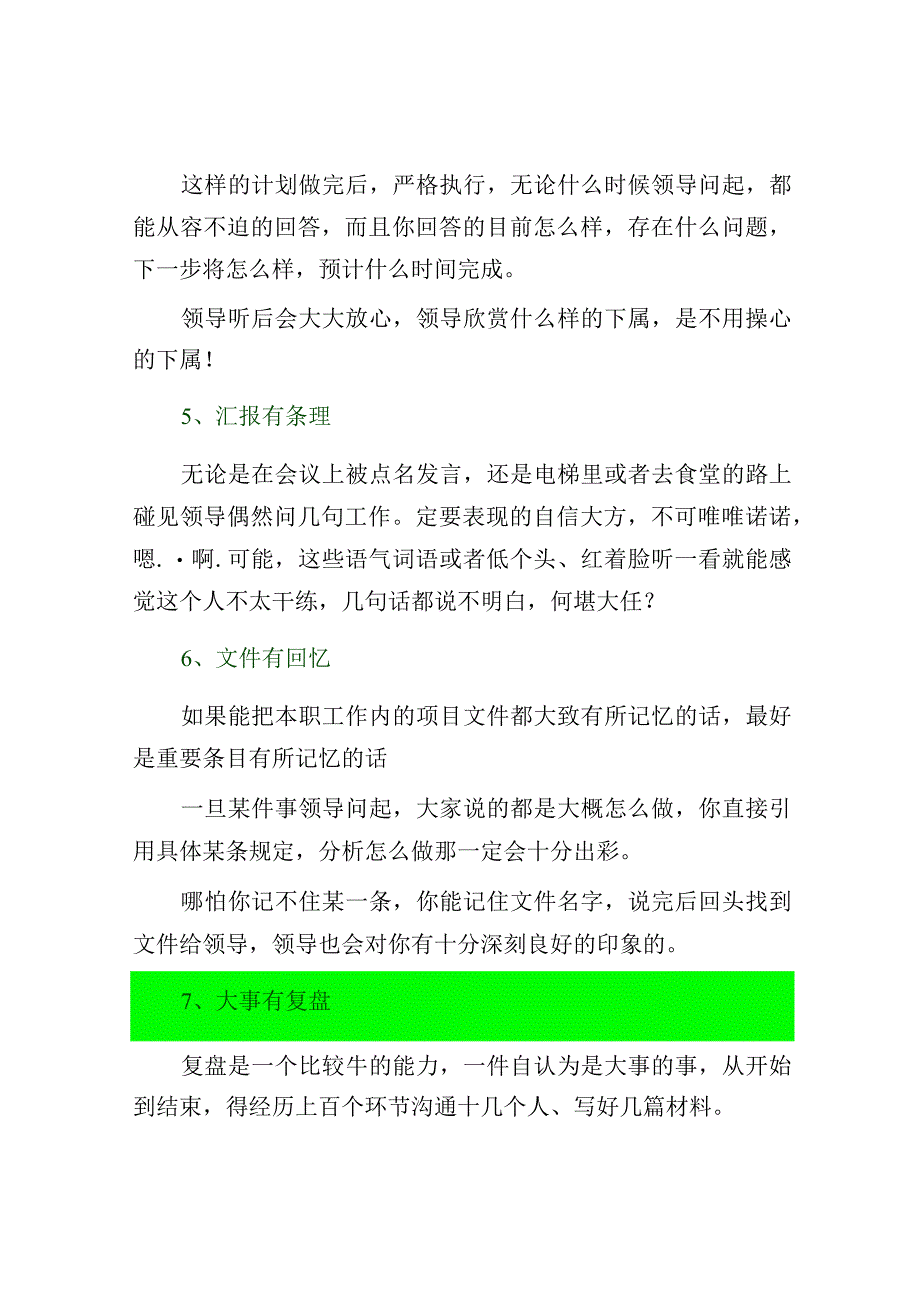 这样的计划做完后，严格执行，无论什么时候领导问起，都能从容不迫的回答，而且你回答的目前怎么样，存在什么问题，下一步将怎么样，预计什么时间完成。

领导听后会大大放心，领导欣赏什么样的下属，是不用操心的下属！

5、汇报有条理

无论是在会议上被点名发言，还是电梯里或者去食堂的路上碰见领导偶然问几句工作。定要表现的自信大方，不可唯唯诺诺，嗯.·啊.可能，这些语气词语或者低个头、红着脸听一看就能感觉这个人不太干练，几句话都说不明白，何堪大任？

6、文件有回忆

如果能把本职工作内的项目文件都大致有所记忆的话，最好是重要条目有所记忆的话

一旦某件事领导问起，大家说的都是大概怎么做，你直接引用具体某条规定，分析怎么做那一定会十分出彩。

哪怕你记不住某一条，你能记住文件名字，说完后回头找到文件给领导，领导也会对你有十分深刻良好的印象的。

7、大事有复盘

复盘是一个比较牛的能力，一件自认为是大事的事，从开始到结束，得经历上百个环节沟通十几个人、写好几篇材料。